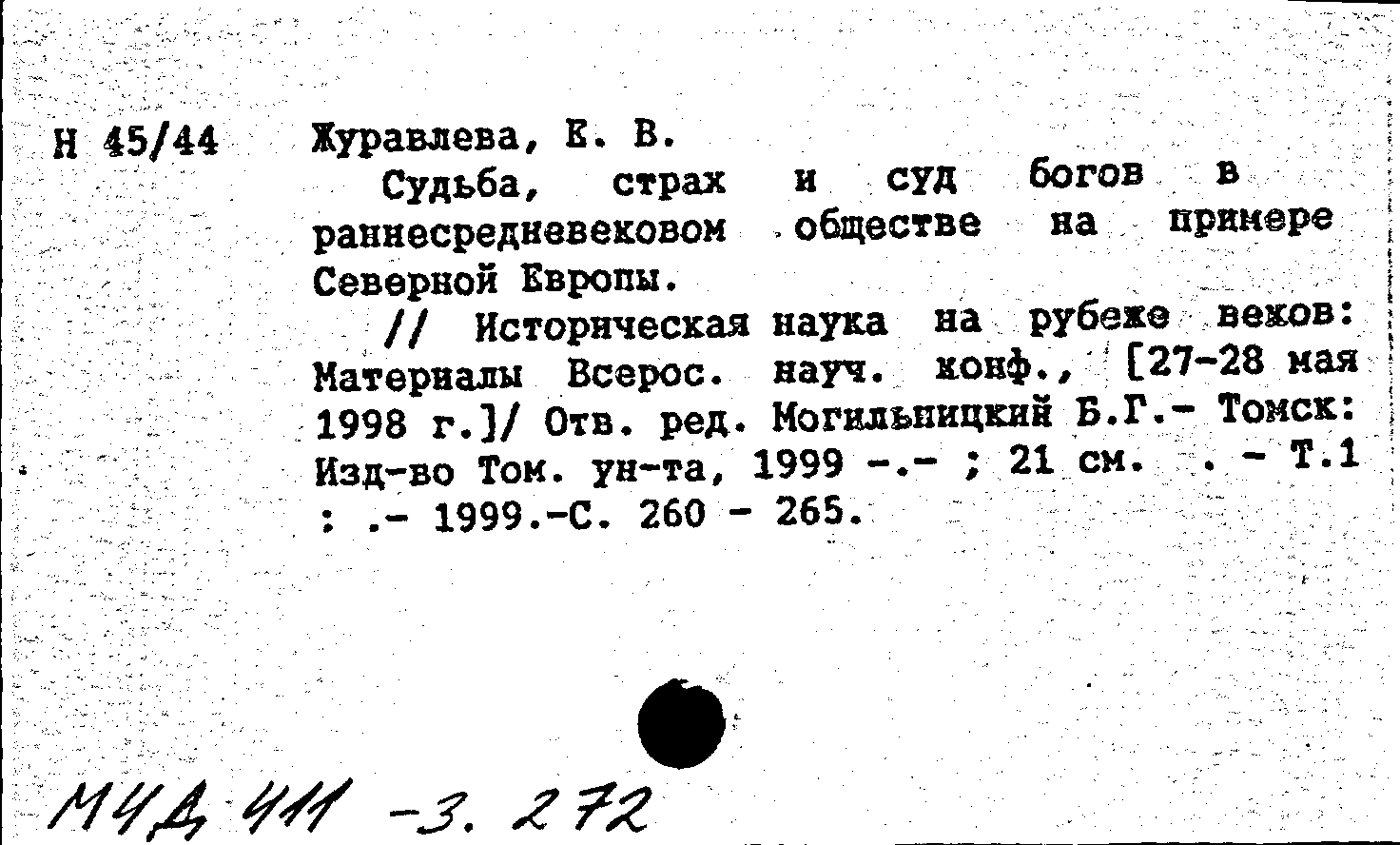 Н 45/44 Журавлева, Е. В.

Судьба, страх и суд богов в раннесредневековом обществе на примере Северной Европы.

// Историческая наука на рубеже веков: Материалы Всерос. науч. конф., [27-28 мая 1998 г.]/ Отв. ред. Могильницкий Б.Г.- Томск: Изд-во Том. ун-та, 1999 -.- ; 21 см. . - Т.1 : .- 1999.-С. 260 - 265.

МЧД 411 -3. 272